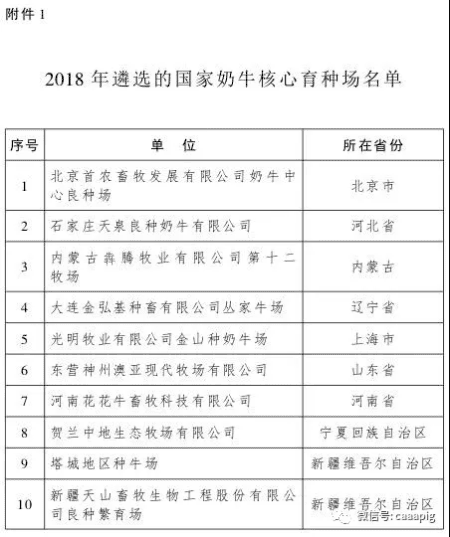 附件 1

2018 年遴选的国家奶牛核心育种场名单

| 序号 | 单　位 | 所在省份 |
|---|---|---|
| 1 | 北京首农畜牧发展有限公司奶牛中心良种场 | 北京市 |
| 2 | 石家庄天泉良种奶牛有限公司 | 河北省 |
| 3 | 内蒙古犇腾牧业有限公司第十二牧场 | 内蒙古 |
| 4 | 大连金弘基种畜有限公司丛家牛场 | 辽宁省 |
| 5 | 光明牧业有限公司金山种奶牛场 | 上海市 |
| 6 | 东营神州澳亚现代牧场有限公司 | 山东省 |
| 7 | 河南花花牛畜牧科技有限公司 | 河南省 |
| 8 | 贺兰中地生态牧场有限公司 | 宁夏回族自治区 |
| 9 | 塔城地区种牛场 | 新疆维吾尔自治区 |
| 10 | 新疆天山畜牧生物工程股份有限公司良种繁育场 | 新疆维吾尔自治区 |

微信号: caaapig